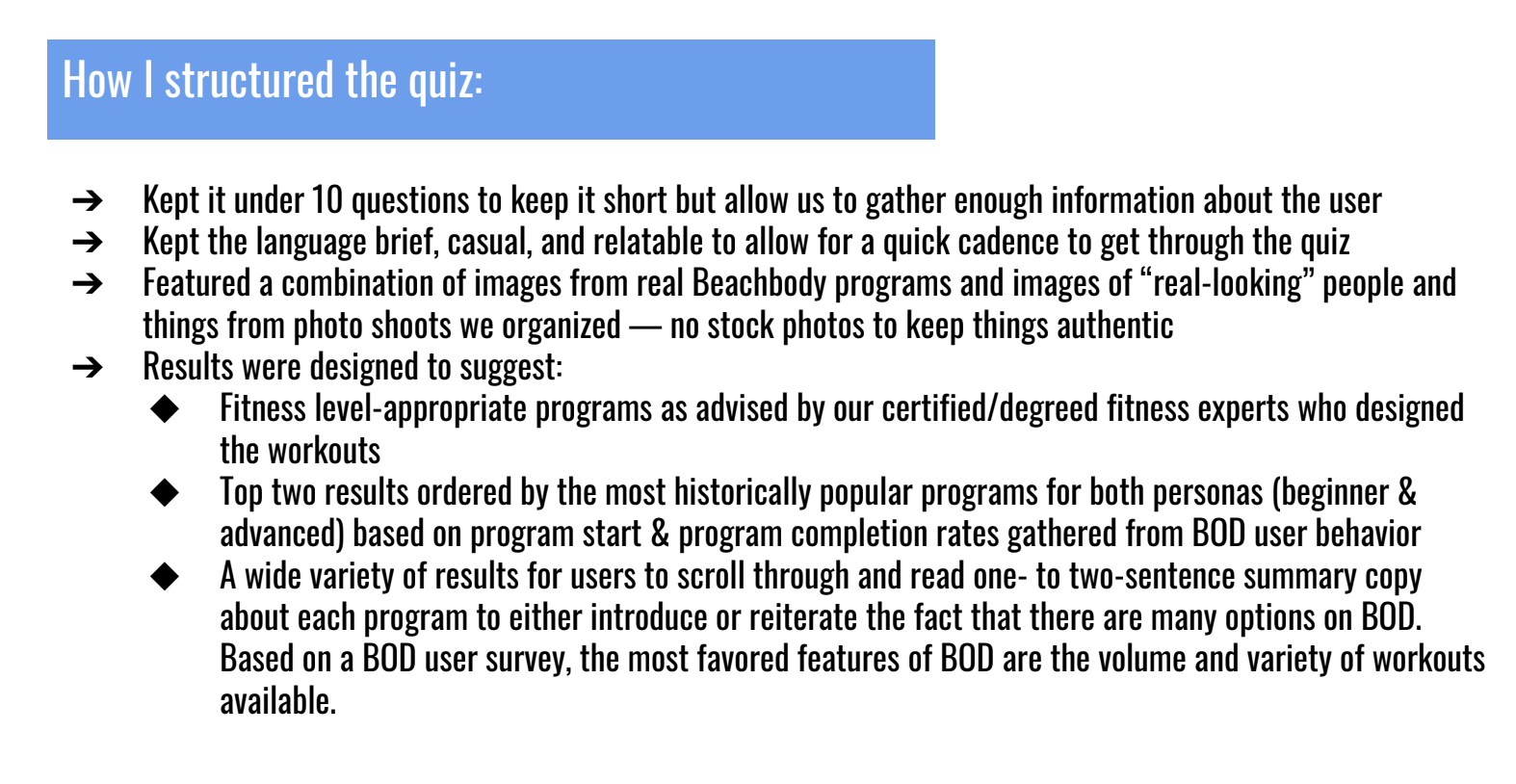 How I structured the quiz:

➔ Kept it under 10 questions to keep it short but allow us to gather enough information about the user
➔ Kept the language brief, casual, and relatable to allow for a quick cadence to get through the quiz
➔ Featured a combination of images from real Beachbody programs and images of “real-looking” people and things from photo shoots we organized — no stock photos to keep things authentic
➔ Results were designed to suggest:
◆ Fitness level-appropriate programs as advised by our certified/degreed fitness experts who designed the workouts
◆ Top two results ordered by the most historically popular programs for both personas (beginner & advanced) based on program start & program completion rates gathered from BOD user behavior
◆ A wide variety of results for users to scroll through and read one- to two-sentence summary copy about each program to either introduce or reiterate the fact that there are many options on BOD. Based on a BOD user survey, the most favored features of BOD are the volume and variety of workouts available.